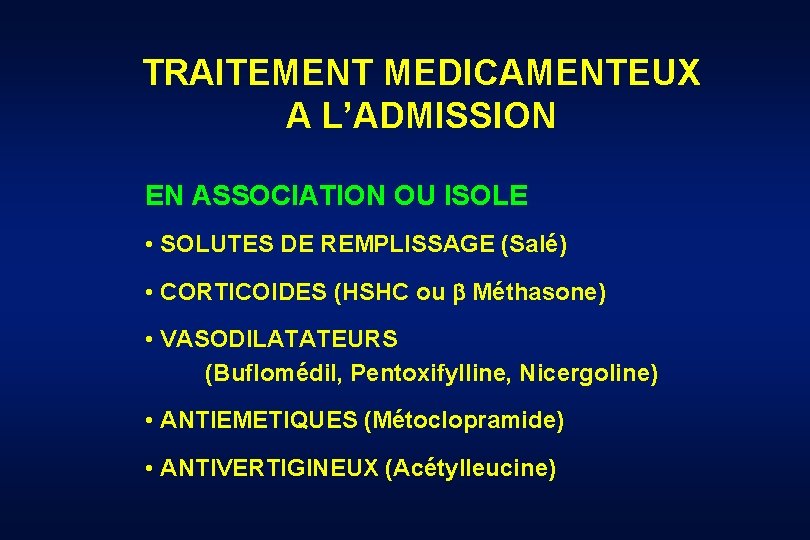 TRAITEMENT MEDICAMENTEUX
A L'ADMISSION

EN ASSOCIATION OU ISOLE

• SOLUTES DE REMPLISSAGE (Salé)

• CORTICOIDES (HSHC ou β Méthasone)

• VASODILATATEURS
(Buflomédil, Pentoxifylline, Nicergoline)

• ANTIEMETIQUES (Métoclopramide)

• ANTIVERTIGINEUX (Acétylleucine)